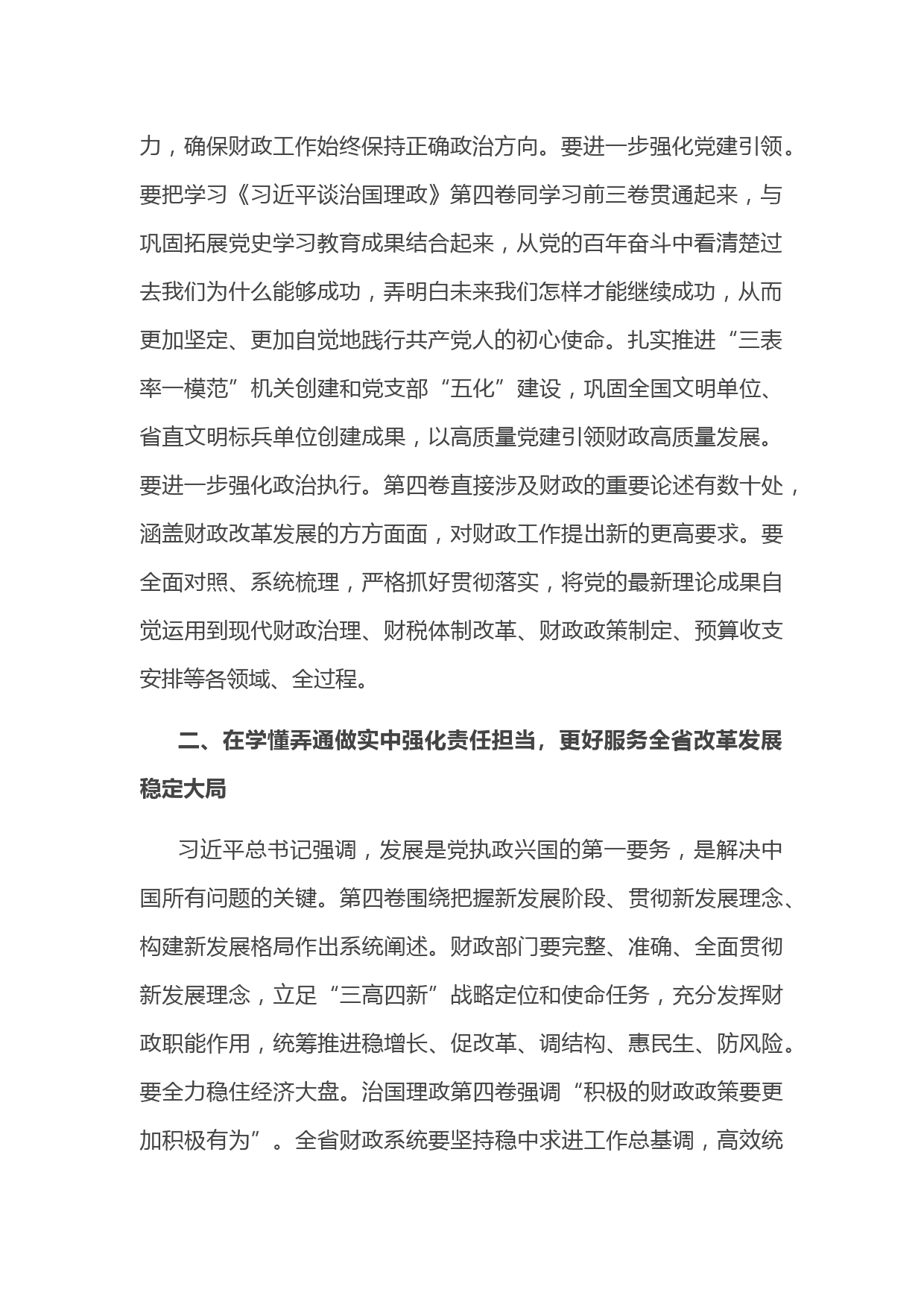 力，确保财政工作始终保持正确政治方向。要进一步强化党建引领。要把学习《习近平谈治国理政》第四卷同学习前三卷贯通起来，与巩固拓展党史学习教育成果结合起来，从党的百年奋斗中看清楚过去我们为什么能够成功，弄明白未来我们怎样才能继续成功，从而更加坚定、更加自觉地践行共产党人的初心使命。扎实推进“三表率一模范”机关创建和党支部“五化”建设，巩固全国文明单位、省直文明标兵单位创建成果，以高质量党建引领财政高质量发展。要进一步强化政治执行。第四卷直接涉及财政的重要论述有数十处，涵盖财政改革发展的方方面面，对财政工作提出新的更高要求。要全面对照、系统梳理，严格抓好贯彻落实，将党的最新理论成果自觉运用到现代财政治理、财税体制改革、财政政策制定、预算收支安排等各领域、全过程。

二、在学懂弄通做实中强化责任担当，更好服务全省改革发展稳定大局

习近平总书记强调，发展是党执政兴国的第一要务，是解决中国所有问题的关键。第四卷围绕把握新发展阶段、贯彻新发展理念、构建新发展格局作出系统阐述。财政部门要完整、准确、全面贯彻新发展理念，立足“三高四新”战略定位和使命任务，充分发挥财政职能作用，统筹推进稳增长、促改革、调结构、惠民生、防风险。要全力稳住经济大盘。治国理政第四卷强调“积极的财政政策要更加积极有为”。全省财政系统要坚持稳中求进工作总基调，高效统